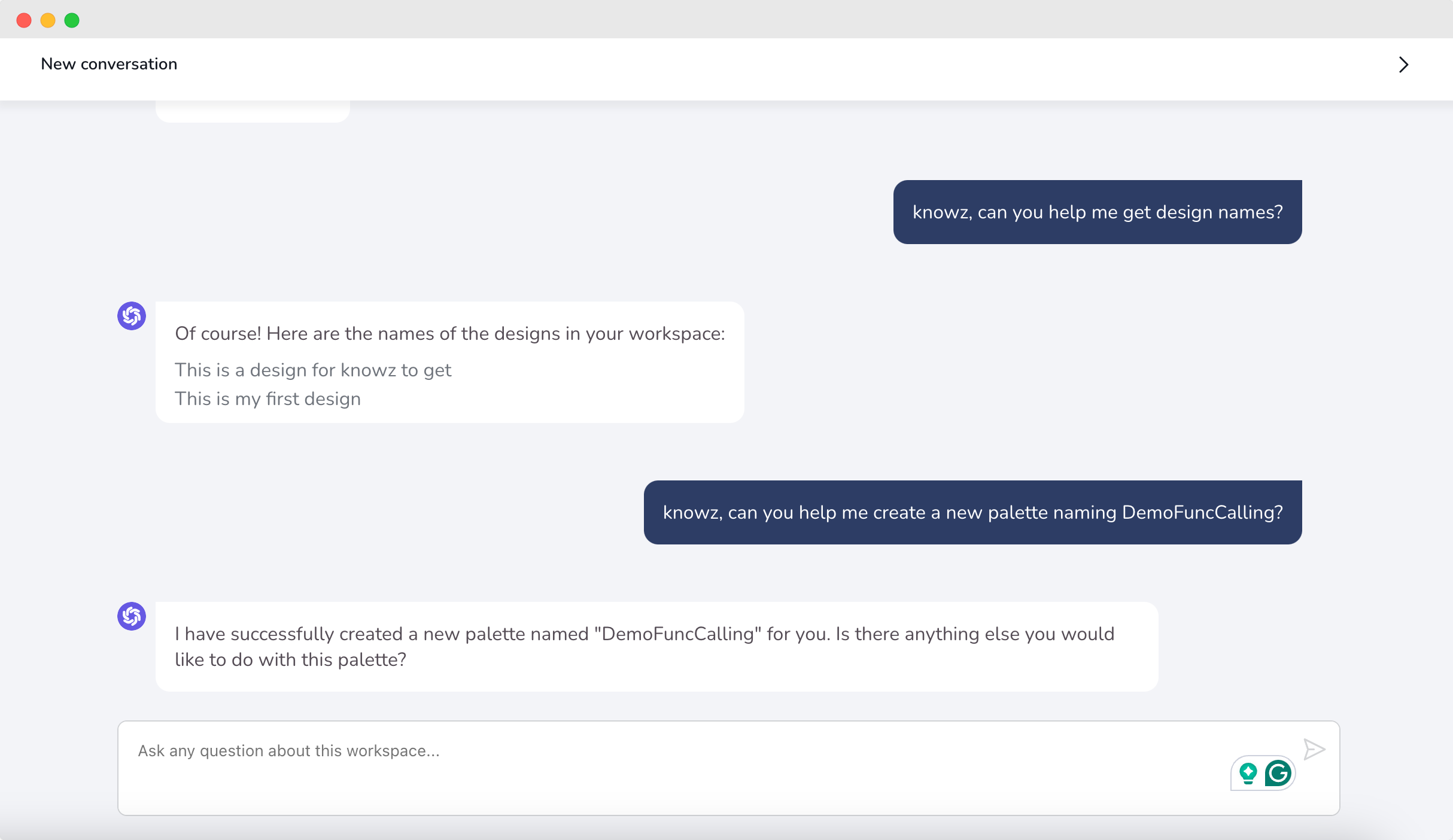 New conversation

knowz, can you help me get design names?

Of course! Here are the names of the designs in your workspace:

This is a design for knowz to get
This is my first design

knowz, can you help me create a new palette naming DemoFuncCalling?

I have successfully created a new palette named "DemoFuncCalling" for you. Is there anything else you would like to do with this palette?

Ask any question about this workspace...